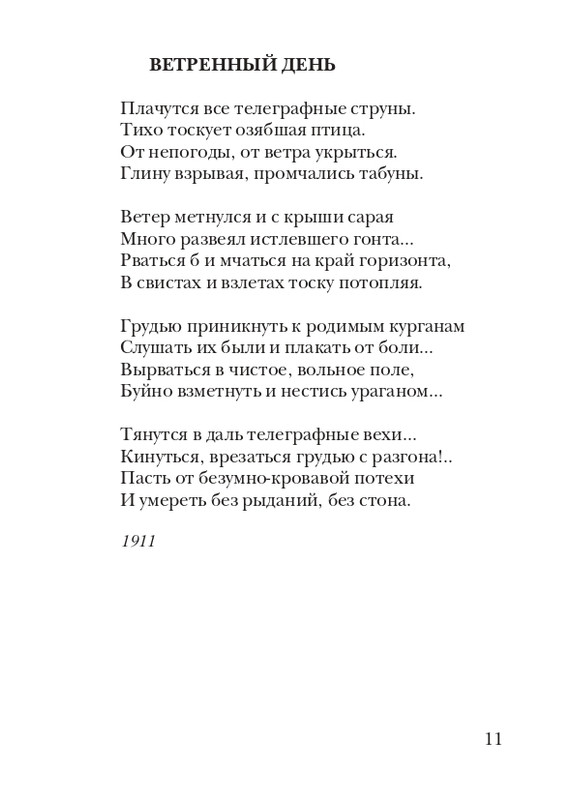 ВЕТРЕННЫЙ ДЕНЬ

Плачутся все телеграфные струны.
Тихо тоскует озябшая птица.
От непогоды, от ветра укрыться.
Глину взрывая, промчались табуны.

Ветер метнулся и с крыши сарая
Много развеял истлевшего гонта...
Рваться б и мчаться на край горизонта,
В свистах и взлетах тоску потопляя.

Грудью приникнуть к родимым курганам
Слушать их были и плакать от боли...
Вырваться в чистое, вольное поле,
Буйно взметнуть и нестись ураганом...

Тянутся в даль телеграфные вехи...
Кинуться, врезаться грудью с разгона!..
Пасть от безумно-кровавой потехи
И умереть без рыданий, без стона.

1911

11